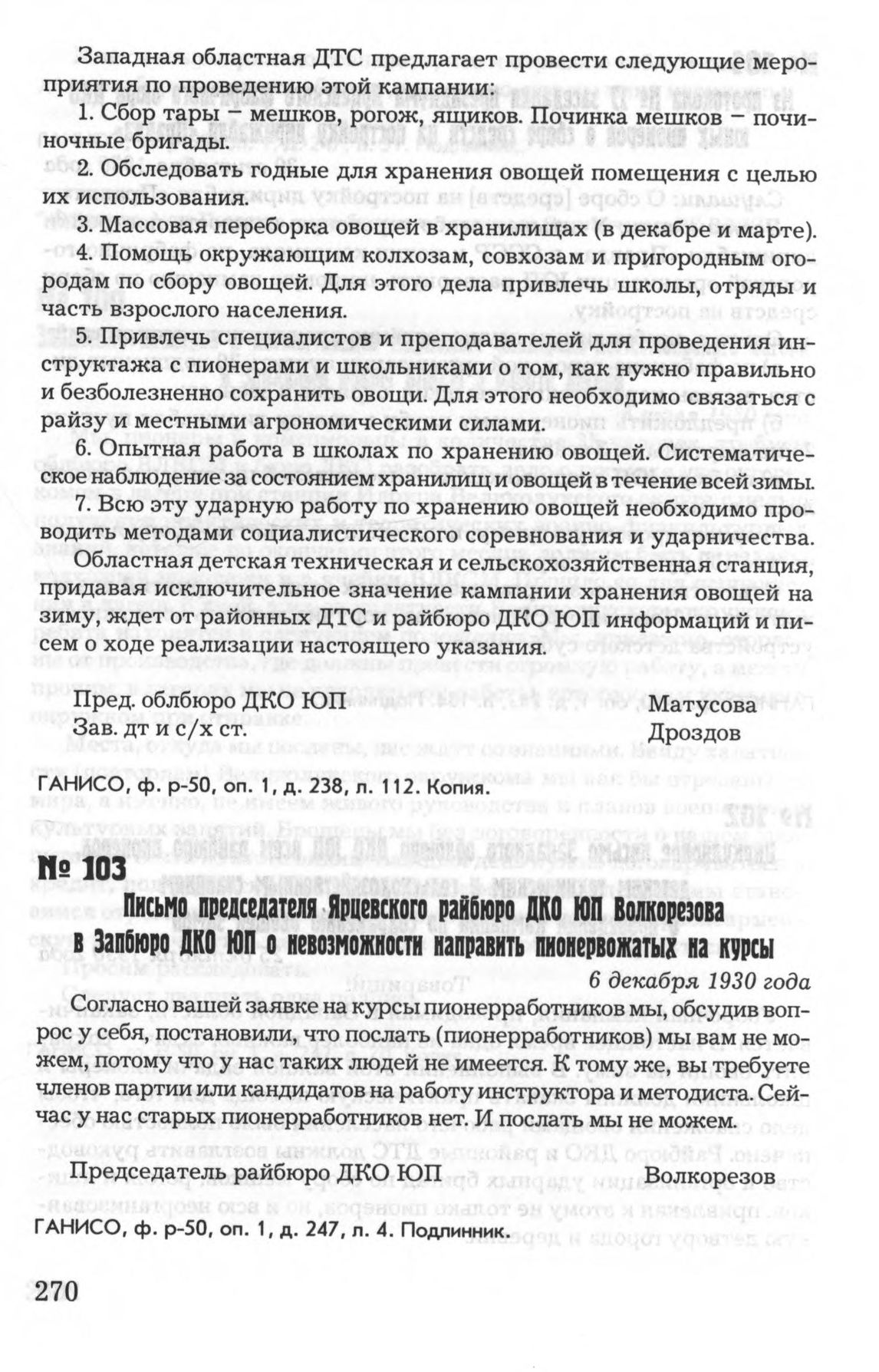 Западная областная ДТС предлагает провести следующие мероприятия по проведению этой кампании:

1. Сбор тары – мешков, рогож, ящиков. Починка мешков – починочные бригады.

2. Обследовать годные для хранения овощей помещения с целью их использования.

3. Массовая переборка овощей в хранилищах (в декабре и марте).

4. Помощь окружающим колхозам, совхозам и пригородным огородам по сбору овощей. Для этого дела привлечь школы, отряды и часть взрослого населения.

5. Привлечь специалистов и преподавателей для проведения инструктажа с пионерами и школьниками о том, как нужно правильно и безболезненно сохранить овощи. Для этого необходимо связаться с райзу и местными агрономическими силами.

6. Опытная работа в школах по хранению овощей. Систематическое наблюдение за состоянием хранилищ и овощей в течение всей зимы.

7. Всю эту ударную работу по хранению овощей необходимо проводить методами социалистического соревнования и ударничества.

Областная детская техническая и сельскохозяйственная станция, придавая исключительное значение кампании хранения овощей на зиму, ждет от районных ДТС и райбюро ДКО ЮП информаций и писем о ходе реализации настоящего указания.

Пред. облбюро ДКО ЮП Матусова
Зав. дт и с/х ст. Дроздов

ГАНИСО, ф. р-50, оп. 1, д. 238, л. 112. Копия.

№ 103

Письмо председателя Ярцевского райбюро ДКО ЮП Волкорезова в Запбюро ДКО ЮП о невозможности направить пионервожатых на курсы

6 декабря 1930 года

Согласно вашей заявке на курсы пионерработников мы, обсудив вопрос у себя, постановили, что послать (пионерработников) мы вам не можем, потому что у нас таких людей не имеется. К тому же, вы требуете членов партии или кандидатов на работу инструктора и методиста. Сейчас у нас старых пионерработников нет. И послать мы не можем.

Председатель райбюро ДКО ЮП Волкорезов

ГАНИСО, ф. р-50, оп. 1, д. 247, л. 4. Подлинник.

270